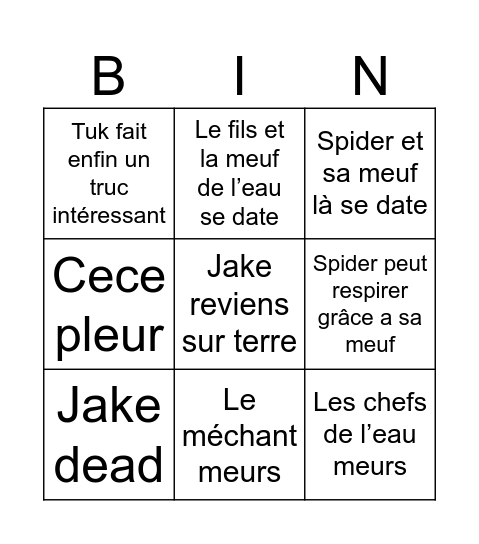 | B | I | N |
|---|---|---|
| Tuk fait enfin un truc intéressant | Le fils et la meuf de l’eau se date | Spider et sa meuf là se date |
| Cece pleur | Jake reviens sur terre | Spider peut respirer grâce a sa meuf |
| Jake dead | Le méchant meurs | Les chefs de l’eau meurs |